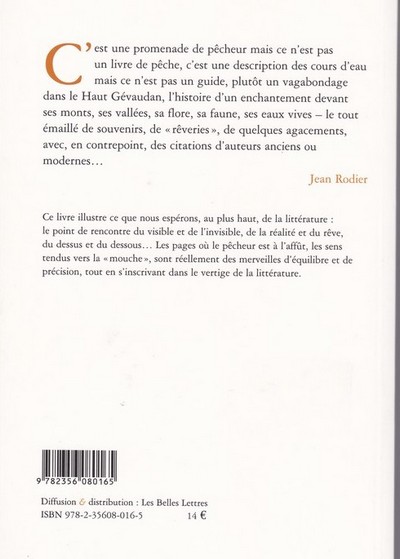 C'est une promenade de pêcheur mais ce n'est pas un livre de pêche, c'est une description des cours d'eau mais ce n'est pas un guide, plutôt un vagabondage dans le Haut Gévaudan, l'histoire d'un enchantement devant ses monts, ses vallées, sa flore, sa faune, ses eaux vives – le tout émaillé de souvenirs, de « rêveries », de quelques agacements, avec, en contrepoint, des citations d'auteurs anciens ou modernes…

Jean Rodier

Ce livre illustre ce que nous espérons, au plus haut, de la littérature : le point de rencontre du visible et de l'invisible, de la réalité et du rêve, du dessus et du dessous… Les pages où le pêcheur est à l'affût, les sens tendus vers la « mouche », sont réellement des merveilles d'équilibre et de précision, tout en s'inscrivant dans le vertige de la littérature.

9 782356 080165

Diffusion & distribution : Les Belles Lettres
ISBN 978-2-35608-016-5 14 €